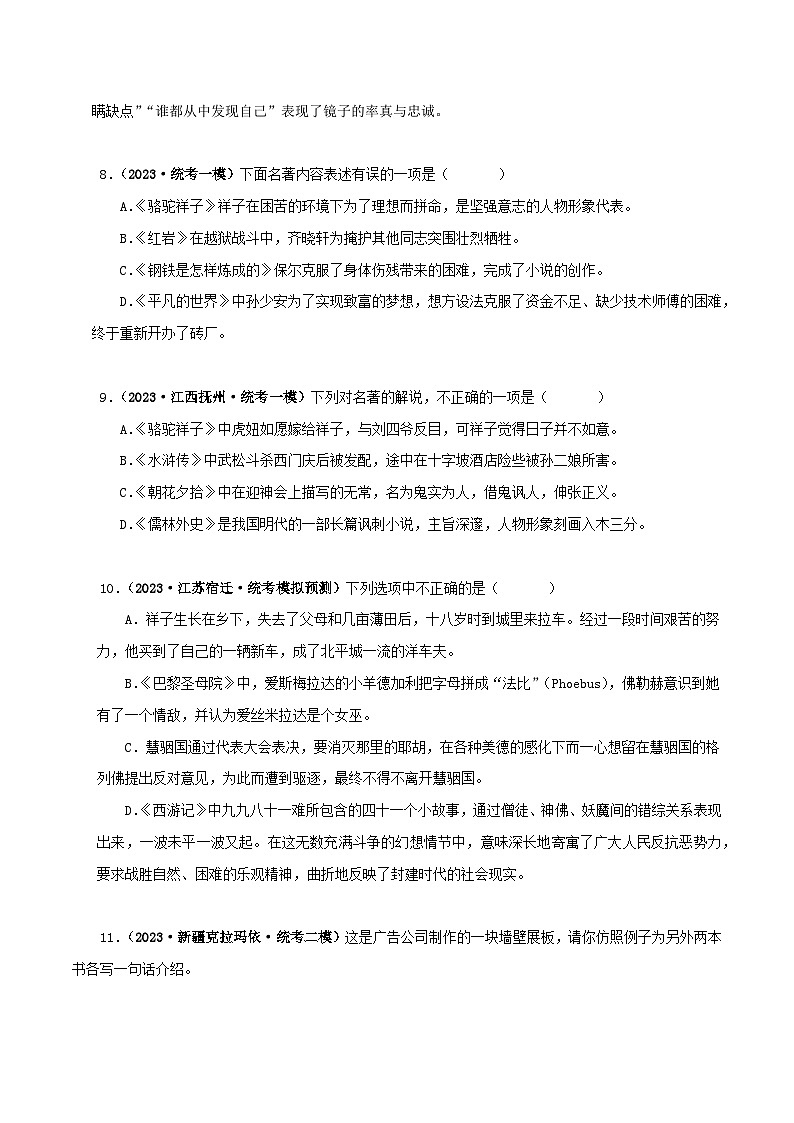 瞒缺点”“谁都从中发现自己”表现了镜子的率真与忠诚。

8．（2023·统考一模）下面名著内容表述有误的一项是（　　）

A.《骆驼祥子》祥子在困苦的环境下为了理想而拼命，是坚强意志的人物形象代表。

B.《红岩》在越狱战斗中，齐晓轩为掩护其他同志突围壮烈牺牲。

C.《钢铁是怎样炼成的》保尔克服了身体伤残带来的困难，完成了小说的创作。

D.《平凡的世界》中孙少安为了实现致富的梦想，想方设法克服了资金不足、缺少技术师傅的困难，终于重新开办了砖厂。

9．（2023·江西抚州·统考一模）下列对名著的解说，不正确的一项是（　　）

A.《骆驼祥子》中虎妞如愿嫁给祥子，与刘四爷反目，可祥子觉得日子并不如意。

B.《水浒传》中武松斗杀西门庆后被发配，途中在十字坡酒店险些被孙二娘所害。

C.《朝花夕拾》中在迎神会上描写的无常，名为鬼实为人，借鬼讽人，伸张正义。

D.《儒林外史》是我国明代的一部长篇讽刺小说，主旨深邃，人物形象刻画入木三分。

10．（2023·江苏宿迁·统考模拟预测）下列选项中不正确的是（　　）

A．祥子生长在乡下，失去了父母和几亩薄田后，十八岁时到城里来拉车。经过一段时间艰苦的努力，他买到了自己的一辆新车，成了北平城一流的洋车夫。

B.《巴黎圣母院》中，爱斯梅拉达的小羊德加利把字母拼成“法比”（Phoebus），佛勒赫意识到她有了一个情敌，并认为爱丝米拉达是个女巫。

C．慧骃国通过代表大会表决，要消灭那里的耶胡，在各种美德的感化下而一心想留在慧骃国的格列佛提出反对意见，为此而遭到驱逐，最终不得不离开慧骃国。

D.《西游记》中九九八十一难所包含的四十一个小故事，通过僧徒、神佛、妖魔间的错综关系表现出来，一波未平一波又起。在这无数充满斗争的幻想情节中，意味深长地寄寓了广大人民反抗恶势力，要求战胜自然、困难的乐观精神，曲折地反映了封建时代的社会现实。

11．（2023·新疆克拉玛依·统考二模）这是广告公司制作的一块墙壁展板，请你仿照例子为另外两本书各写一句话介绍。